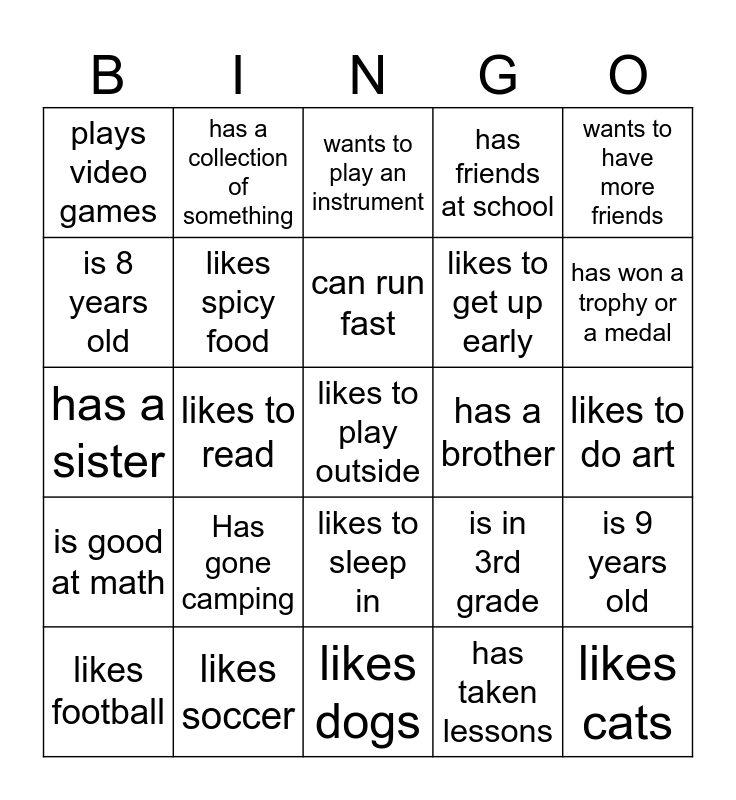 | B | I | N | G | O |
|---|---|---|---|---|
| plays video games | has a collection of something | wants to play an instrument | has friends at school | wants to have more friends |
| is 8 years old | likes spicy food | can run fast | likes to get up early | has won a trophy or a medal |
| has a sister | likes to read | likes to play outside | has a brother | likes to do art |
| is good at math | Has gone camping | likes to sleep in | is in 3rd grade | is 9 years old |
| likes football | likes soccer | likes dogs | has taken lessons | likes cats |